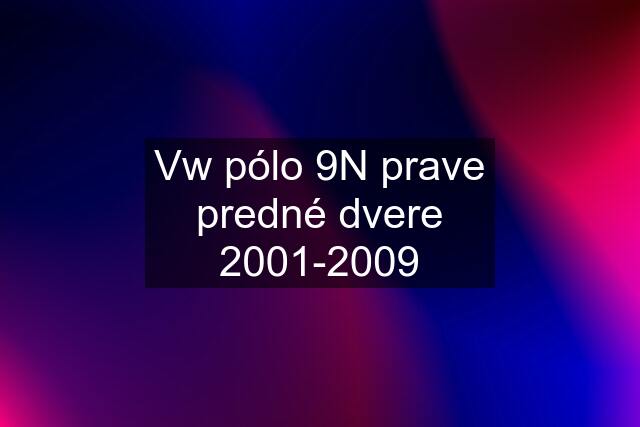 Vw pólo 9N prave predné dvere 2001-2009